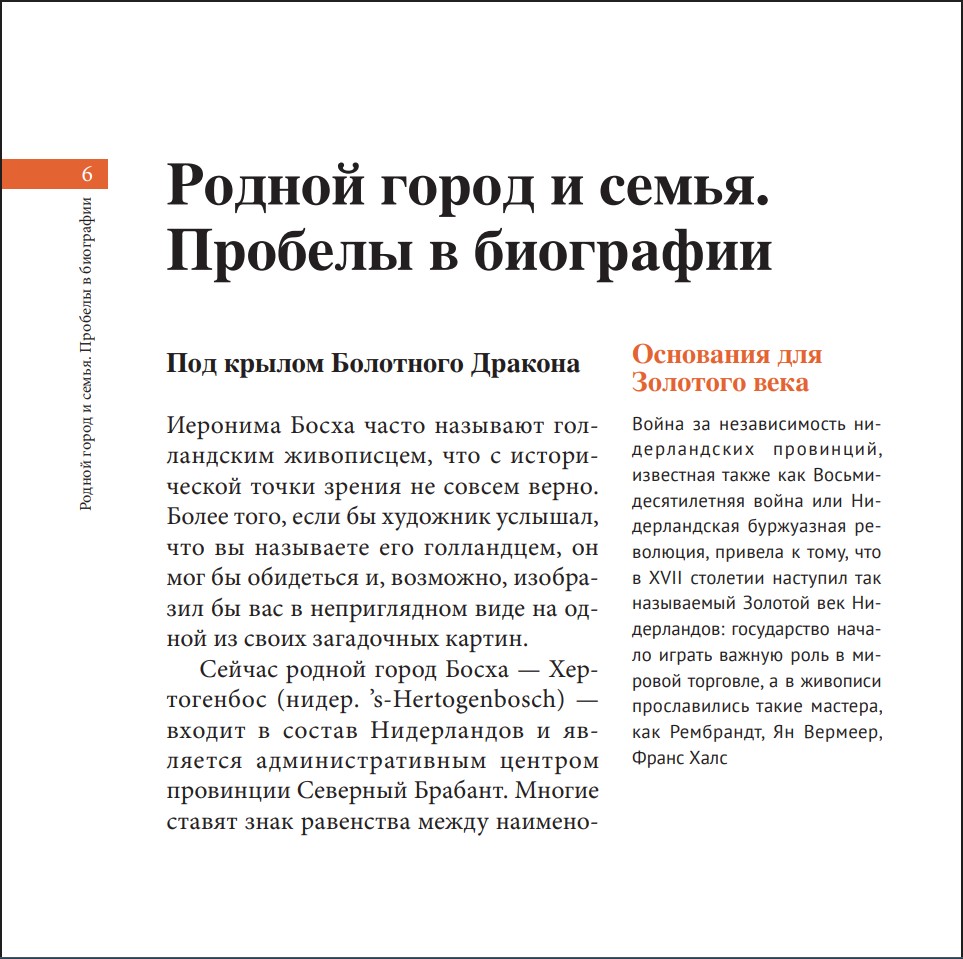 6

Родной город и семья. Пробелы в биографии

Родной город и семья. Пробелы в биографии

Под крылом Болотного Дракона

Иеронима Босха часто называют голландским живописцем, что с исторической точки зрения не совсем верно. Более того, если бы художник услышал, что вы называете его голландцем, он мог бы обидеться и, возможно, изобразил бы вас в неприглядном виде на одной из своих загадочных картин.

Сейчас родной город Босха — Хертогенбос (нидер. ’s-Hertogenbosch) — входит в состав Нидерландов и является административным центром провинции Северный Брабант. Многие ставят знак равенства между наимено-

Основания для Золотого века

Война за независимость нидерландских провинций, известная также как Восьмидесятилетняя война или Нидерландская буржуазная революция, привела к тому, что в XVII столетии наступил так называемый Золотой век Нидерландов: государство начало играть важную роль в мировой торговле, а в живописи прославились такие мастера, как Рембрандт, Ян Вермеер, Франс Халс